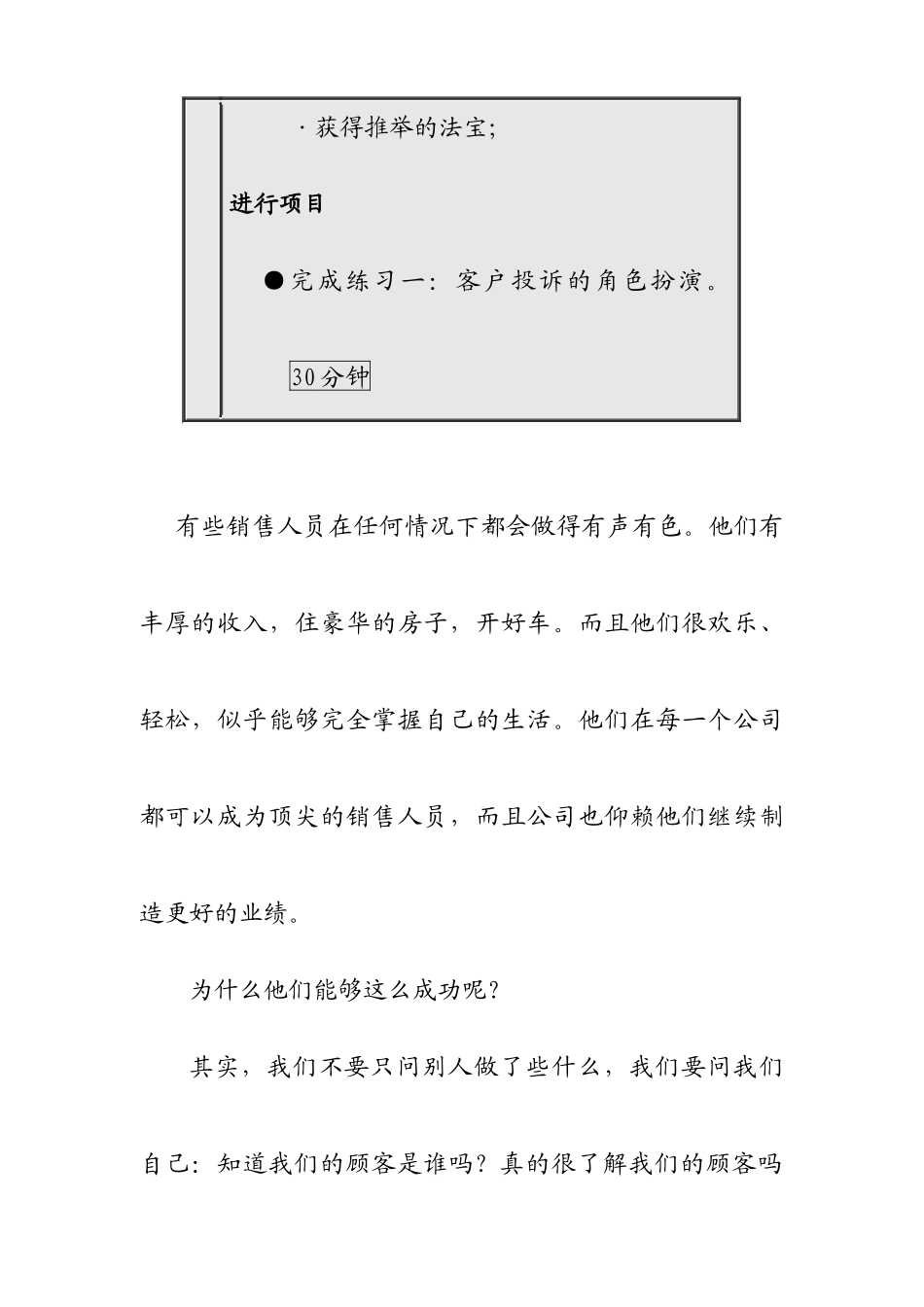 · 获得推举的法宝；

进行项目

●完成练习一：客户投诉的角色扮演。

30分钟

有些销售人员在任何情况下都会做得有声有色。他们有丰厚的收入，住豪华的房子，开好车。而且他们很欢乐、轻松，似乎能够完全掌握自己的生活。他们在每一个公司都可以成为顶尖的销售人员，而且公司也仰赖他们继续制造更好的业绩。

为什么他们能够这么成功呢？

其实，我们不要只问别人做了些什么，我们要问我们自己：知道我们的顾客是谁吗？真的很了解我们的顾客吗